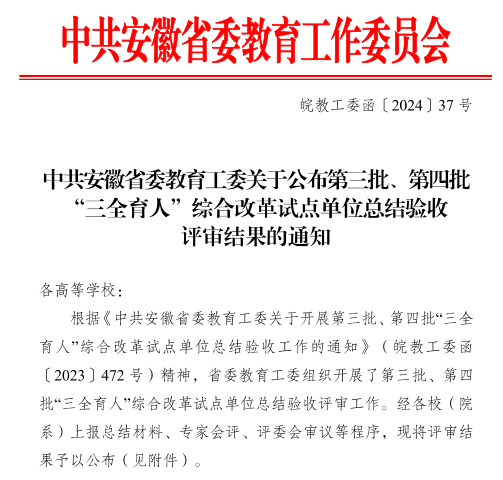 中共安徽省委教育工作委员会

皖教工委函〔2024〕37号

中共安徽省委教育工委关于公布第三批、第四批“三全育人”综合改革试点单位总结验收评审结果的通知

各高等学校：

根据《中共安徽省委教育工委关于开展第三批、第四批“三全育人”综合改革试点单位总结验收工作的通知》（皖教工委函〔2023〕472号）精神，省委教育工委组织开展了第三批、第四批“三全育人”综合改革试点单位总结验收评审工作。经各校（院系）上报总结材料、专家会评、评委会审议等程序，现将评审结果予以公布（见附件）。